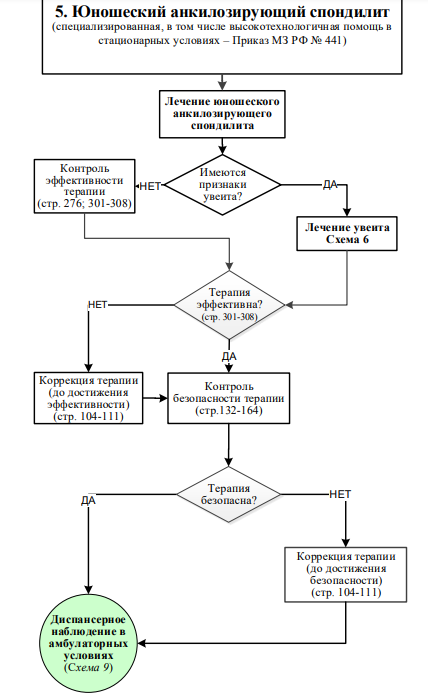 5. Юношеский анкилозирующий спондилит
(специализированная, в том числе высокотехнологичная помощь в стационарных условиях – Приказ МЗ РФ № 441)

Лечение юношеского анкилозирующего спондилита

Имеются признаки увеита?

НЕТ

ДА

Контроль эффективности терапии (стр. 276; 301-308)

Лечение увеита Схема 6

Терапия эффективна? (стр. 301-308)

НЕТ

ДА

Коррекция терапии (до достижения эффективности) (стр. 104-111)

Контроль безопасности терапии (стр.132-164)

Терапия безопасна?

ДА

НЕТ

Коррекция терапии (до достижения безопасности) (стр. 104-111)

Диспансерное наблюдение в амбулаторных условиях (Схема 9)